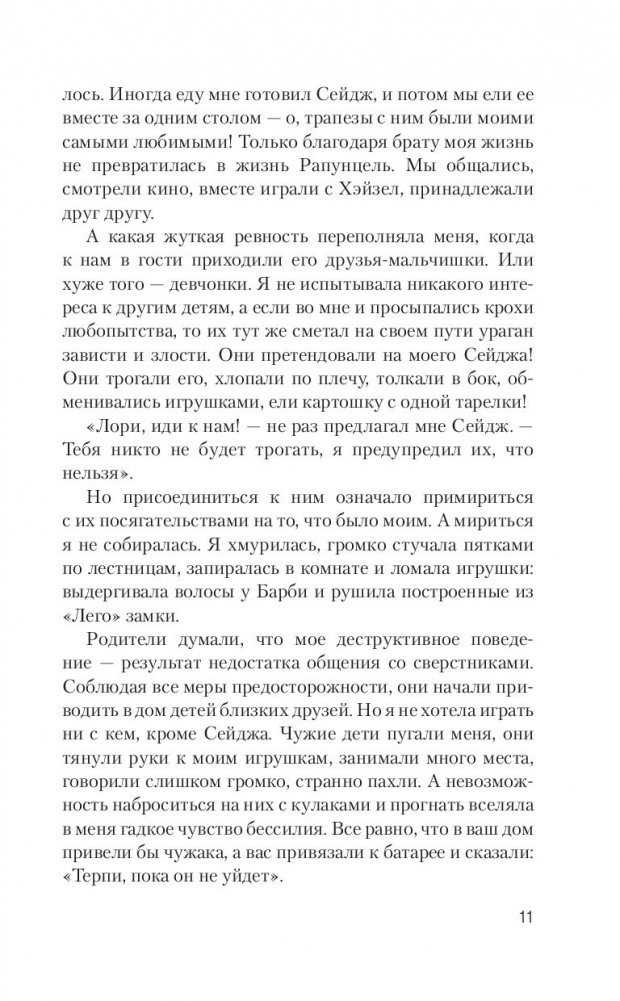 лось. Иногда еду мне готовил Сейдж, и потом мы ели ее вместе за одним столом — о, трапезы с ним были моими самыми любимыми! Только благодаря брату моя жизнь не превратилась в жизнь Рапунцель. Мы общались, смотрели кино, вместе играли с Хэйзел, принадлежали друг другу.

А какая жуткая ревность переполняла меня, когда к нам в гости приходили его друзья-мальчишки. Или хуже того — девчонки. Я не испытывала никакого интереса к другим детям, а если во мне и просыпались крохи любопытства, то их тут же сметал на своем пути ураган зависти и злости. Они претендовали на моего Сейджа! Они трогали его, хлопали по плечу, толкали в бок, обменивались игрушками, ели картошку с одной тарелки!

«Лори, иди к нам! — не раз предлагал мне Сейдж. — Тебя никто не будет трогать, я предупредил их, что нельзя».

Но присоединиться к ним означало примириться с их посягательствами на то, что было моим. А мириться я не собиралась. Я хмурилась, громко стучала пятками по лестницам, запиралась в комнате и ломала игрушки: выдергивала волосы у Барби и рушила построенные из «Лего» замки.

Родители думали, что мое деструктивное поведение — результат недостатка общения со сверстниками. Соблюдая все меры предосторожности, они начали приводить в дом детей близких друзей. Но я не хотела играть ни с кем, кроме Сейджа. Чужие дети пугали меня, они тянули руки к моим игрушкам, занимали много места, говорили слишком громко, странно пахли. А невозможность наброситься на них с кулаками и прогнать вселяла в меня гадкое чувство бессилия. Все равно, что в ваш дом привели бы чужака, а вас привязали к батарее и сказали: «Терпи, пока он не уйдет».

11